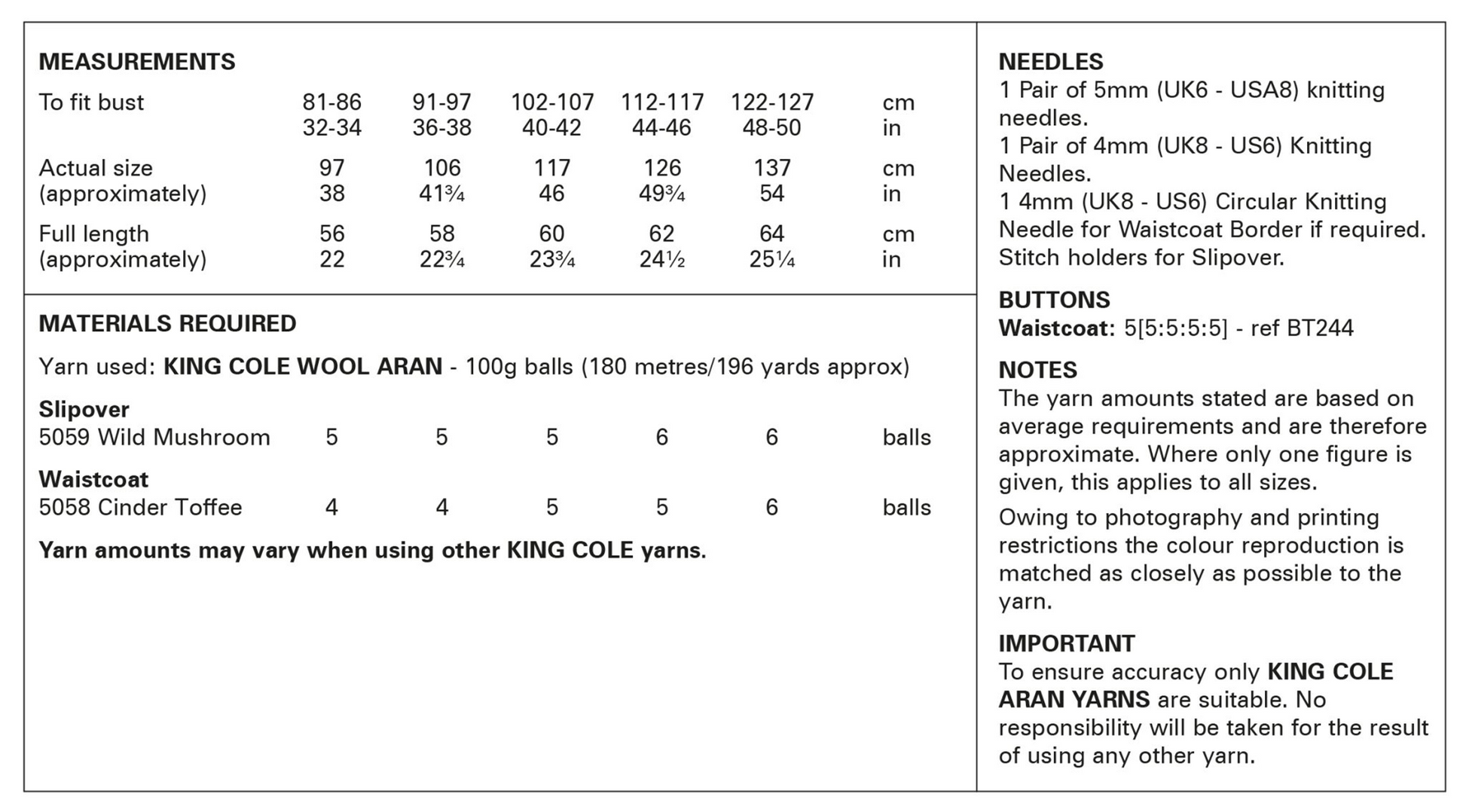 MEASUREMENTS

| | | | | | | |
|---|---|---|---|---|---|---|
| To fit bust | 81-86 | 91-97 | 102-107 | 112-117 | 122-127 | cm |
| | 32-34 | 36-38 | 40-42 | 44-46 | 48-50 | in |
| Actual size | 97 | 106 | 117 | 126 | 137 | cm |
| (approximately) | 38 | 41¾ | 46 | 49¾ | 54 | in |
| Full length | 56 | 58 | 60 | 62 | 64 | cm |
| (approximately) | 22 | 22¾ | 23¾ | 24½ | 25¼ | in |

MATERIALS REQUIRED

Yarn used: KING COLE WOOL ARAN - 100g balls (180 metres/196 yards approx)

| | | | | | | |
|---|---|---|---|---|---|---|
| Slipover | | | | | | |
| 5059 Wild Mushroom | 5 | 5 | 5 | 6 | 6 | balls |
| Waistcoat | | | | | | |
| 5058 Cinder Toffee | 4 | 4 | 5 | 5 | 6 | balls |

Yarn amounts may vary when using other KING COLE yarns.

NEEDLES
1 Pair of 5mm (UK6 - USA8) knitting needles.
1 Pair of 4mm (UK8 - US6) Knitting Needles.
1 4mm (UK8 - US6) Circular Knitting Needle for Waistcoat Border if required.
Stitch holders for Slipover.

BUTTONS
Waistcoat: 5[5:5:5:5] - ref BT244

NOTES
The yarn amounts stated are based on average requirements and are therefore approximate. Where only one figure is given, this applies to all sizes.

Owing to photography and printing restrictions the colour reproduction is matched as closely as possible to the yarn.

IMPORTANT
To ensure accuracy only KING COLE ARAN YARNS are suitable. No responsibility will be taken for the result of using any other yarn.